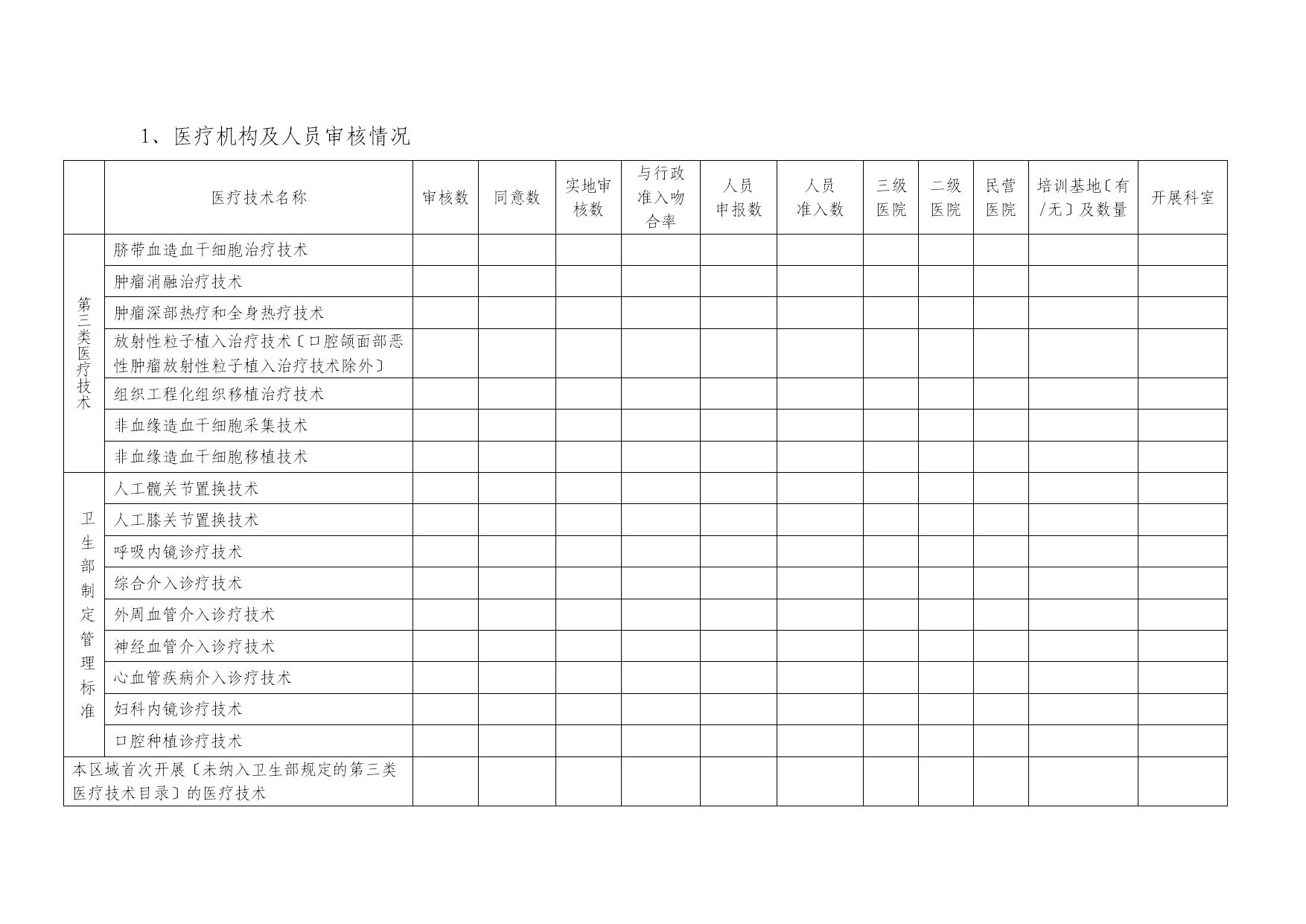 1、医疗机构及人员审核情况

| | 医疗技术名称 | 审核数 | 同意数 | 实地审核数 | 与行政准入吻合率 | 人员申报数 | 人员准入数 | 三级医院 | 二级医院 | 民营医院 | 培训基地〔有/无〕及数量 | 开展科室 |
|---|---|---|---|---|---|---|---|---|---|---|---|---|
| 第三类医疗技术 | 脐带血造血干细胞治疗技术 | | | | | | | | | | | |
| | 肿瘤消融治疗技术 | | | | | | | | | | | |
| | 肿瘤深部热疗和全身热疗技术 | | | | | | | | | | | |
| | 放射性粒子植入治疗技术〔口腔颌面部恶性肿瘤放射性粒子植入治疗技术除外〕 | | | | | | | | | | | |
| | 组织工程化组织移植治疗技术 | | | | | | | | | | | |
| | 非血缘造血干细胞采集技术 | | | | | | | | | | | |
| | 非血缘造血干细胞移植技术 | | | | | | | | | | | |
| 卫生部制定管理标准 | 人工髋关节置换技术 | | | | | | | | | | | |
| | 人工膝关节置换技术 | | | | | | | | | | | |
| | 呼吸内镜诊疗技术 | | | | | | | | | | | |
| | 综合介入诊疗技术 | | | | | | | | | | | |
| | 外周血管介入诊疗技术 | | | | | | | | | | | |
| | 神经血管介入诊疗技术 | | | | | | | | | | | |
| | 心血管疾病介入诊疗技术 | | | | | | | | | | | |
| | 妇科内镜诊疗技术 | | | | | | | | | | | |
| | 口腔种植诊疗技术 | | | | | | | | | | | |
| 本区域首次开展〔未纳入卫生部规定的第三类医疗技术目录〕的医疗技术 | | | | | | | | | | | | |